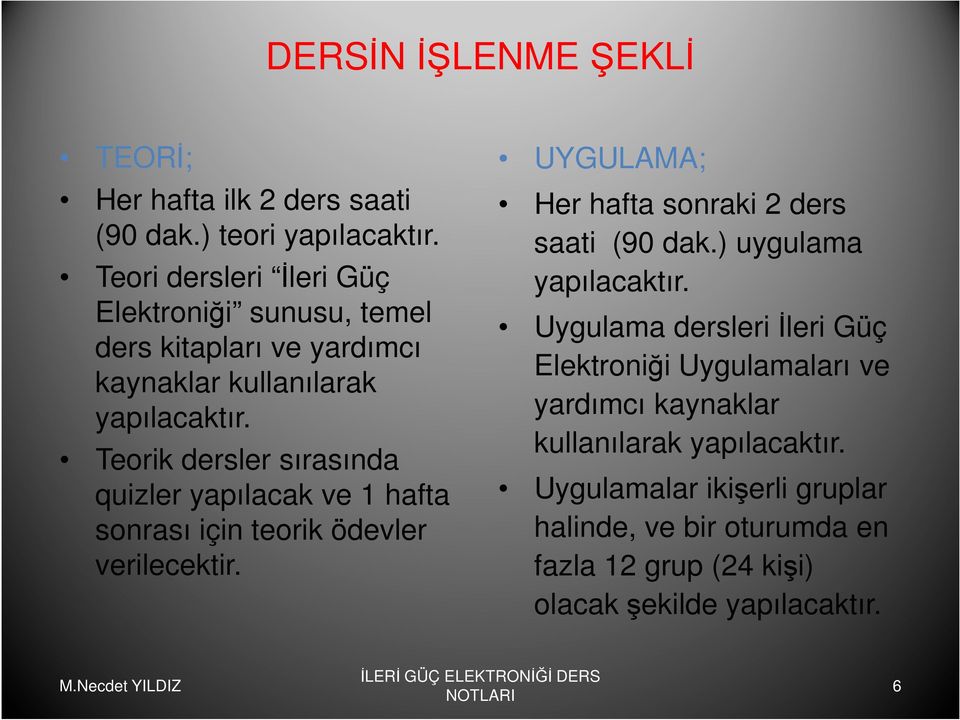 DERSİN İŞLENME ŞEKLİ

• TEORİ;
• Her hafta ilk 2 ders saati (90 dak.) teori yapılacaktır.
• Teori dersleri “İleri Güç Elektroniği” sunusu, temel ders kitapları ve yardımcı kaynaklar kullanılarak yapılacaktır.
• Teorik dersler sırasında quizler yapılacak ve 1 hafta sonrası için teorik ödevler verilecektir.

• UYGULAMA;
• Her hafta sonraki 2 ders saati (90 dak.) uygulama yapılacaktır.
• Uygulama dersleri İleri Güç Elektroniği Uygulamaları ve yardımcı kaynaklar kullanılarak yapılacaktır.
• Uygulamalar ikişerli gruplar halinde, ve bir oturumda en fazla 12 grup (24 kişi) olacak şekilde yapılacaktır.

M.Necdet YILDIZ
İLERİ GÜÇ ELEKTRONİĞİ DERS NOTLARI
6